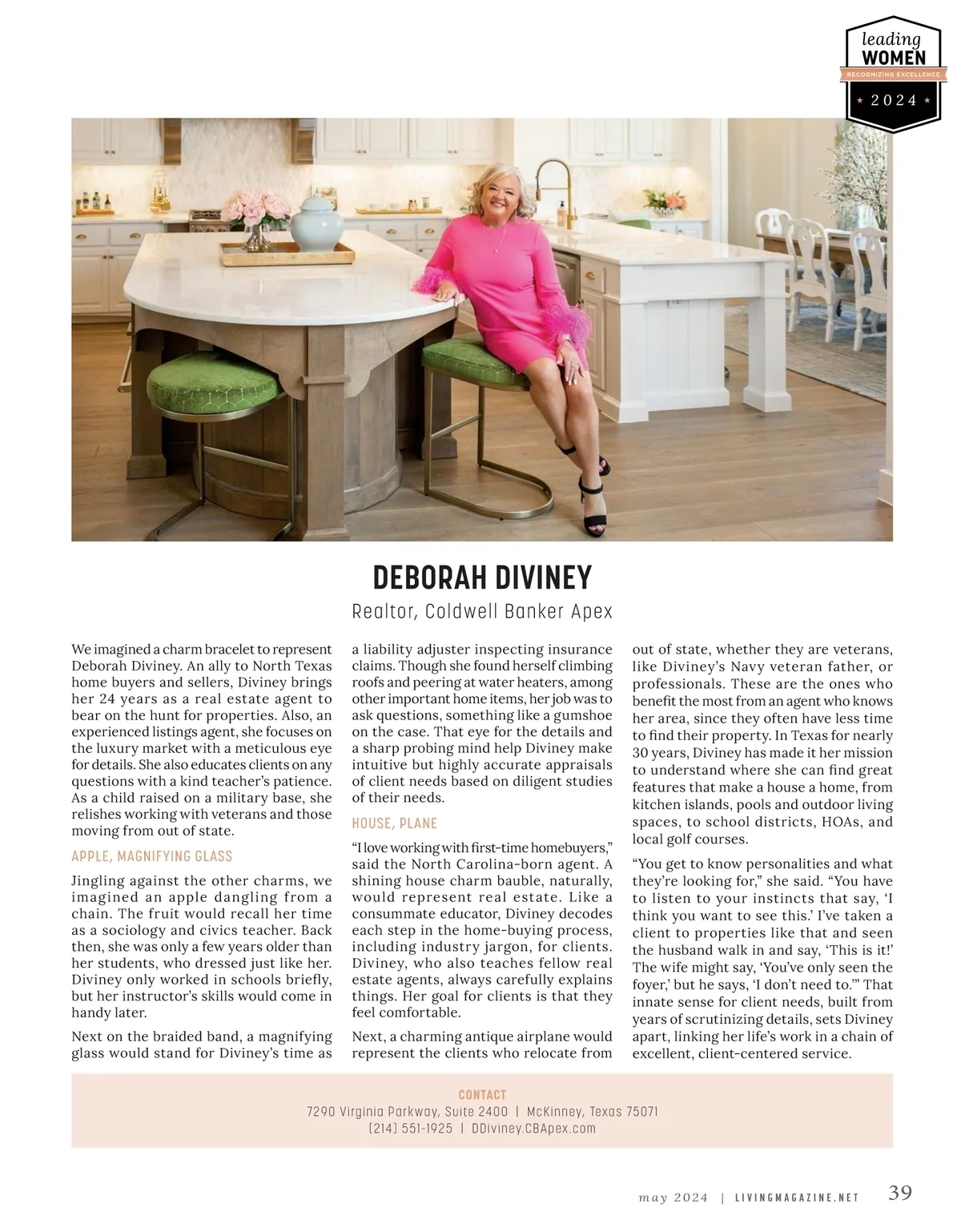 leading
WOMEN
RECOGNIZING EXCELLENCE
2024

DEBORAH DIVINEY

Realtor, Coldwell Banker Apex

We imagined a charm bracelet to represent Deborah Diviney. An ally to North Texas home buyers and sellers, Diviney brings her 24 years as a real estate agent to bear on the hunt for properties. Also, an experienced listings agent, she focuses on the luxury market with a meticulous eye for details. She also educates clients on any questions with a kind teacher's patience. As a child raised on a military base, she relishes working with veterans and those moving from out of state.

APPLE, MAGNIFYING GLASS

Jingling against the other charms, we imagined an apple dangling from a chain. The fruit would recall her time as a sociology and civics teacher. Back then, she was only a few years older than her students, who dressed just like her. Diviney only worked in schools briefly, but her instructor's skills would come in handy later.

Next on the braided band, a magnifying glass would stand for Diviney's time as a liability adjuster inspecting insurance claims. Though she found herself climbing roofs and peering at water heaters, among other important home items, her job was to ask questions, something like a gumshoe on the case. That eye for the details and a sharp probing mind help Diviney make intuitive but highly accurate appraisals of client needs based on diligent studies of their needs.

HOUSE, PLANE

"I love working with first-time homebuyers," said the North Carolina-born agent. A shining house charm bauble, naturally, would represent real estate. Like a consummate educator, Diviney decodes each step in the home-buying process, including industry jargon, for clients. Diviney, who also teaches fellow real estate agents, always carefully explains things. Her goal for clients is that they feel comfortable.

Next, a charming antique airplane would represent the clients who relocate from out of state, whether they are veterans, like Diviney's Navy veteran father, or professionals. These are the ones who benefit the most from an agent who knows her area, since they often have less time to find their property. In Texas for nearly 30 years, Diviney has made it her mission to understand where she can find great features that make a house a home, from kitchen islands, pools and outdoor living spaces, to school districts, HOAs, and local golf courses.

"You get to know personalities and what they're looking for," she said. "You have to listen to your instincts that say, 'I think you want to see this.' I've taken a client to properties like that and seen the husband walk in and say, 'This is it!' The wife might say, 'You've only seen the foyer,' but he says, 'I don't need to.'" That innate sense for client needs, built from years of scrutinizing details, sets Diviney apart, linking her life's work in a chain of excellent, client-centered service.

CONTACT
7290 Virginia Parkway, Suite 2400 | McKinney, Texas 75071
(214) 551-1925 | DDiviney.CBApex.com

may 2024 | LIVINGMAGAZINE.NET 39